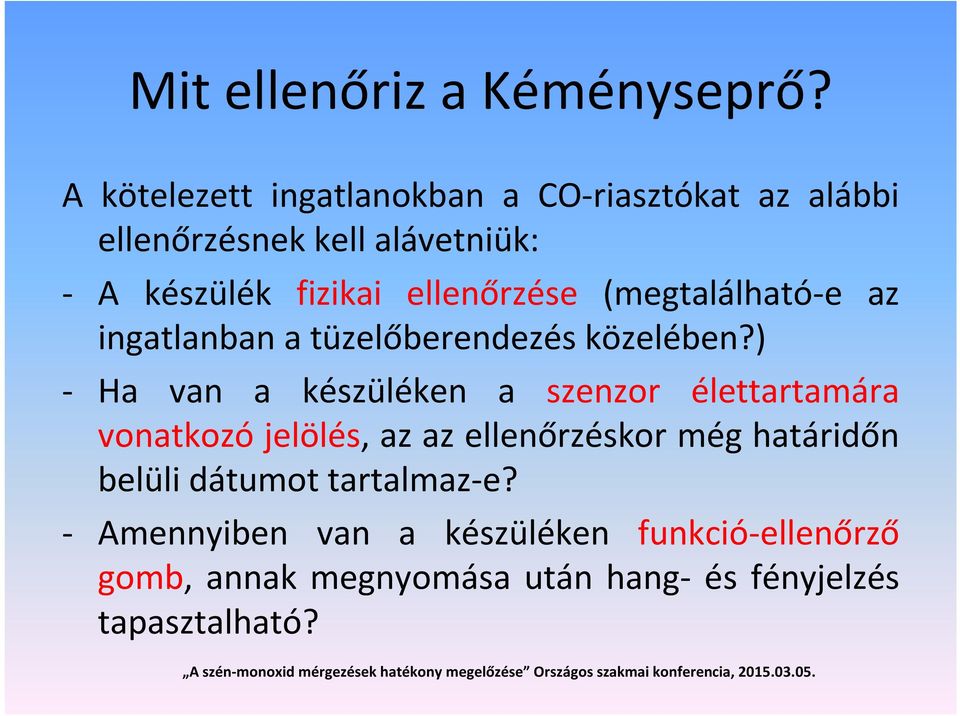 Mit ellenőriz a Kéményseprő?

A kötelezett ingatlanokban a CO-riasztókat az alábbi ellenőrzésnek kell alávetniük:

- A készülék fizikai ellenőrzése (megtalálható-e az ingatlanban a tüzelőberendezés közelében?)

- Ha van a készüléken a szenzor élettartamára vonatkozó jelölés, az az ellenőrzéskor még határidőn belüli dátumot tartalmaz-e?

- Amennyiben van a készüléken funkció-ellenőrző gomb, annak megnyomása után hang- és fényjelzés tapasztalható?

„A szén-monoxid mérgezések hatékony megelőzése” Országos szakmai konferencia, 2015.03.05.